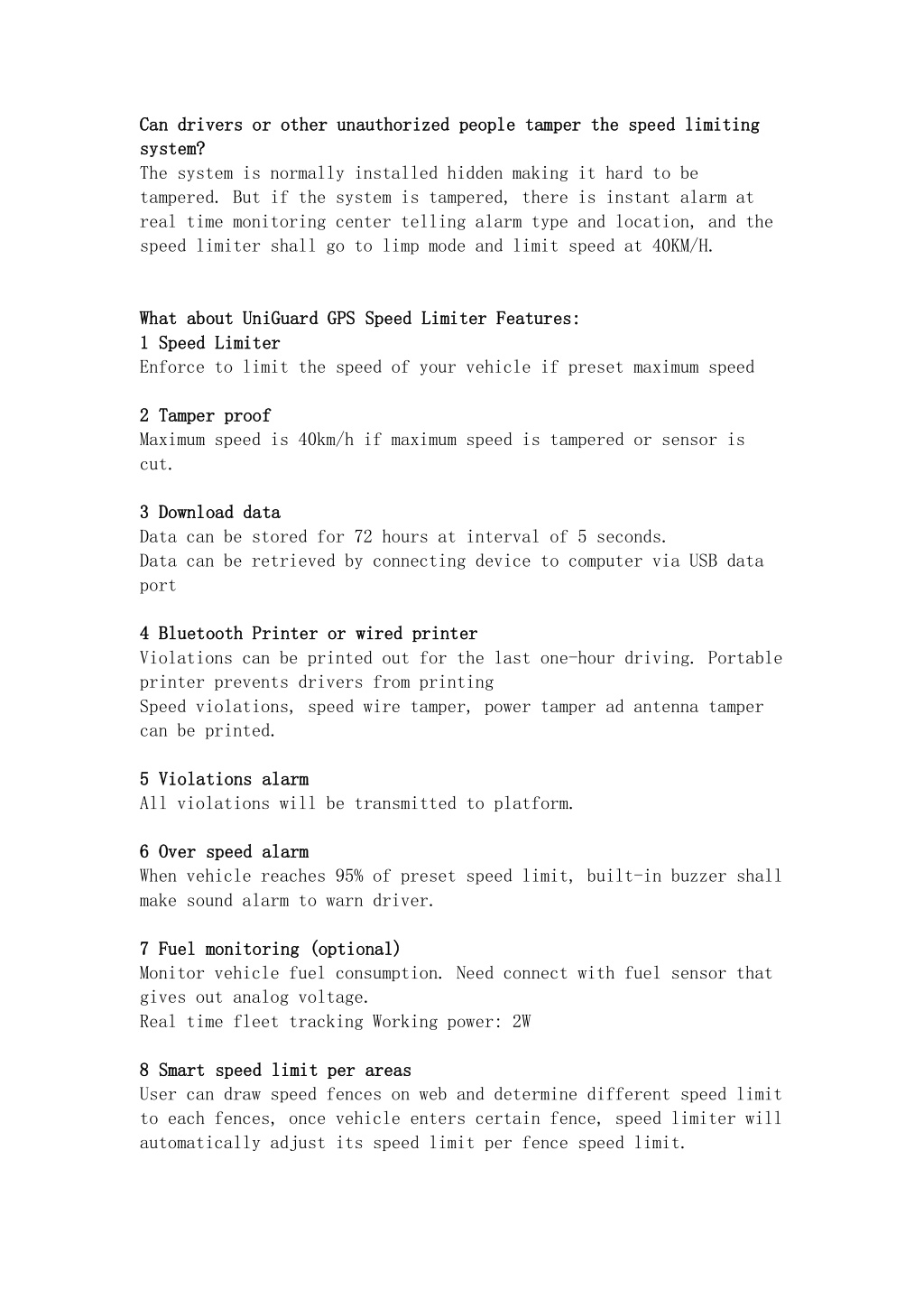 Can drivers or other unauthorized people tamper the speed limiting system?
The system is normally installed hidden making it hard to be tampered. But if the system is tampered, there is instant alarm at real time monitoring center telling alarm type and location, and the speed limiter shall go to limp mode and limit speed at 40KM/H.

What about UniGuard GPS Speed Limiter Features:
1 Speed Limiter
Enforce to limit the speed of your vehicle if preset maximum speed

2 Tamper proof
Maximum speed is 40km/h if maximum speed is tampered or sensor is cut.

3 Download data
Data can be stored for 72 hours at interval of 5 seconds.
Data can be retrieved by connecting device to computer via USB data port

4 Bluetooth Printer or wired printer
Violations can be printed out for the last one-hour driving. Portable printer prevents drivers from printing
Speed violations, speed wire tamper, power tamper ad antenna tamper can be printed.

5 Violations alarm
All violations will be transmitted to platform.

6 Over speed alarm
When vehicle reaches 95% of preset speed limit, built-in buzzer shall make sound alarm to warn driver.

7 Fuel monitoring (optional)
Monitor vehicle fuel consumption. Need connect with fuel sensor that gives out analog voltage.
Real time fleet tracking Working power: 2W

8 Smart speed limit per areas
User can draw speed fences on web and determine different speed limit to each fences, once vehicle enters certain fence, speed limiter will automatically adjust its speed limit per fence speed limit.